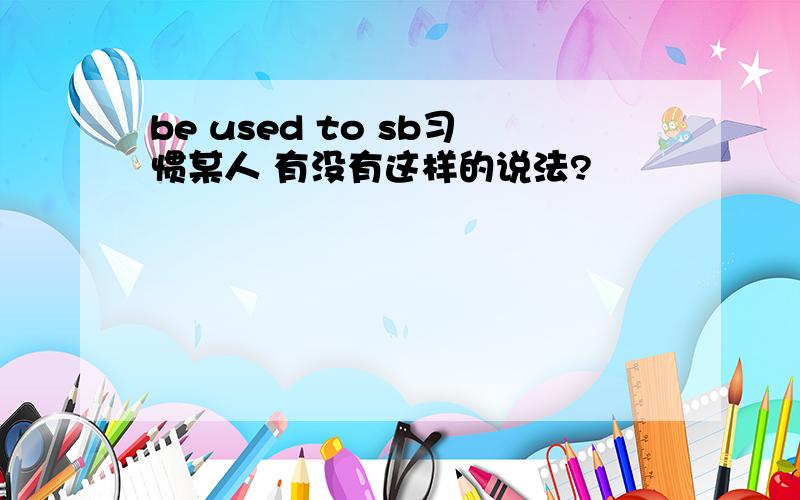 be used to sb习惯某人 有没有这样的说法?